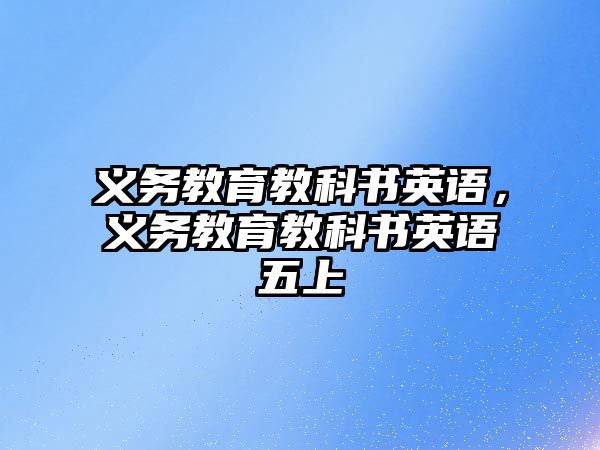 义务教育教科书英语，义务教育教科书英语五上